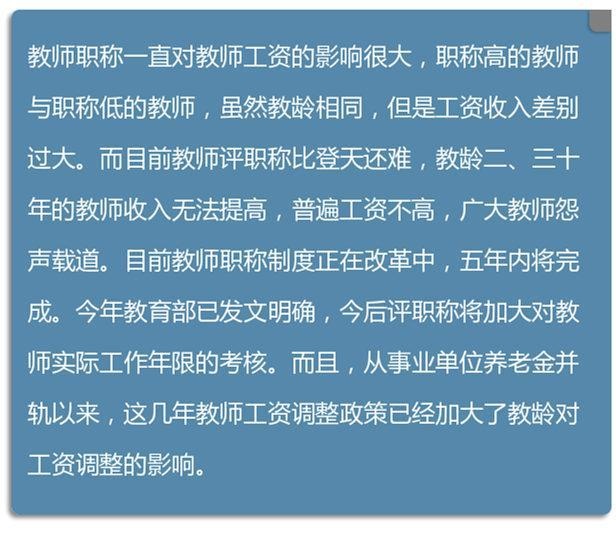 教师职称一直对教师工资的影响很大，职称高的教师与职称低的教师，虽然教龄相同，但是工资收入差别过大。而目前教师评职称比登天还难，教龄二、三十年的教师收入无法提高，普遍工资不高，广大教师怨声载道。目前教师职称制度正在改革中，五年内将完成。今年教育部已发文明确，今后评职称将加大对教师实际工作年限的考核。而且，从事业单位养老金并轨以来，这几年教师工资调整政策已经加大了教龄对工资调整的影响。